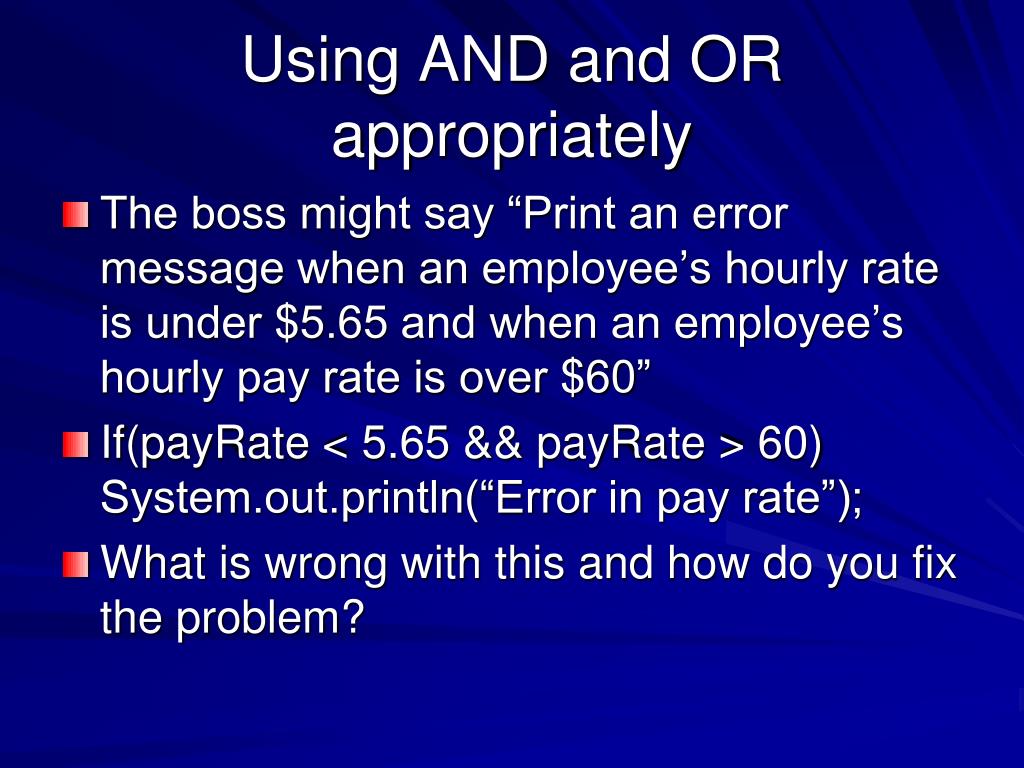 Using AND and OR appropriately

The boss might say “Print an error message when an employee’s hourly rate is under \$5.65 and when an employee’s hourly pay rate is over \$60”

If(payRate < 5.65 && payRate > 60) System.out.println(“Error in pay rate”);

What is wrong with this and how do you fix the problem?